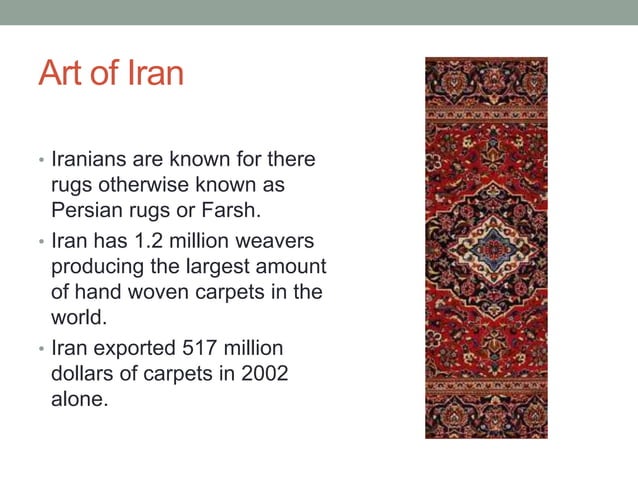 Art of Iran

• Iranians are known for there rugs otherwise known as Persian rugs or Farsh.

• Iran has 1.2 million weavers producing the largest amount of hand woven carpets in the world.

• Iran exported 517 million dollars of carpets in 2002 alone.